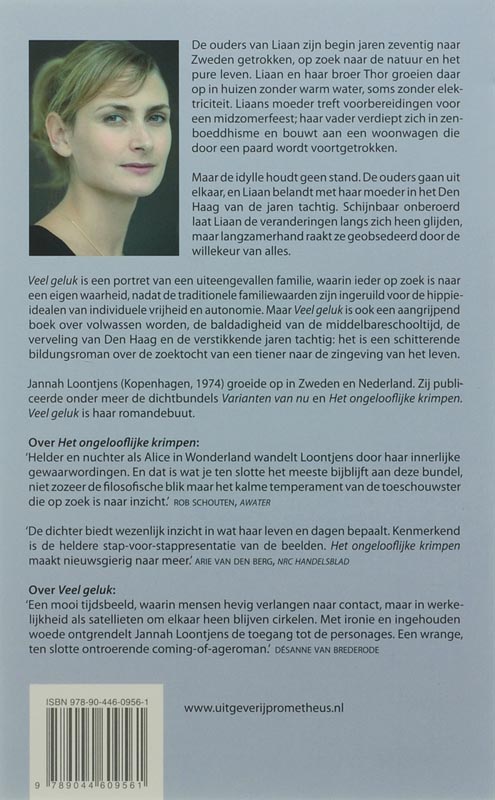 De ouders van Liaan zijn begin jaren zeventig naar Zweden getrokken, op zoek naar de natuur en het pure leven. Liaan en haar broer Thor groeien daar op in huizen zonder warm water, soms zonder elektriciteit. Liaans moeder treft voorbereidingen voor een midzomerfeest; haar vader verdiept zich in zenboeddhisme en bouwt aan een woonwagen die door een paard wordt voortgetrokken.

Maar de idylle houdt geen stand. De ouders gaan uit elkaar, en Liaan belandt met haar moeder in het Den Haag van de jaren tachtig. Schijnbaar onberoerd laat Liaan de veranderingen langs zich heen glijden, maar langzamerhand raakt ze geobsedeerd door de willekeur van alles.

Veel geluk is een portret van een uiteengevallen familie, waarin ieder op zoek is naar een eigen waarheid, nadat de traditionele familiewaarden zijn ingeruild voor de hippie-idealen van individuele vrijheid en autonomie. Maar Veel geluk is ook een aangrijpend boek over volwassen worden, de baldadigheid van de middelbareschooltijd, de verveling van Den Haag en de verstikkende jaren tachtig: het is een schitterende bildungsroman over de zoektocht van een tiener naar de zingeving van het leven.

Jannah Loontjens (Kopenhagen, 1974) groeide op in Zweden en Nederland. Zij publiceerde onder meer de dichtbundels Varianten van nu en Het ongelooflijke krimpen. Veel geluk is haar romandebuut.

Over Het ongelooflijke krimpen:
'Helder en nuchter als Alice in Wonderland wandelt Loontjens door haar innerlijke gewaarwordingen. En dat is wat je ten slotte het meeste bijblijft aan deze bundel, niet zozeer de filosofische blik maar het kalme temperament van de toeschouwster die op zoek is naar inzicht.' ROB SCHOUTEN, AWATER

'De dichter biedt wezenlijk inzicht in wat haar leven en dagen bepaalt. Kenmerkend is de heldere stap-voor-stappresentatie van de beelden. Het ongelooflijke krimpen maakt nieuwsgierig naar meer.' ARIE VAN DEN BERG, NRC HANDELSBLAD

Over Veel geluk:
'Een mooi tijdsbeeld, waarin mensen hevig verlangen naar contact, maar in werkelijkheid als satellieten om elkaar heen blijven cirkelen. Met ironie en ingehouden woede ontgrendelt Jannah Loontjens de toegang tot de personages. Een wrange, ten slotte ontroerende coming-of-ageroman.' DÉSANNE VAN BREDERODE

ISBN 978-90-446-0956-1

9 789044 609561

www.uitgeverijprometheus.nl